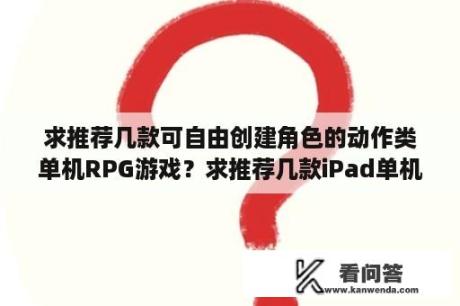 求推荐几款可自由创建角色的动作类单机RPG游戏？求推荐几款iPad单机

看问答
www.kanwenda.com